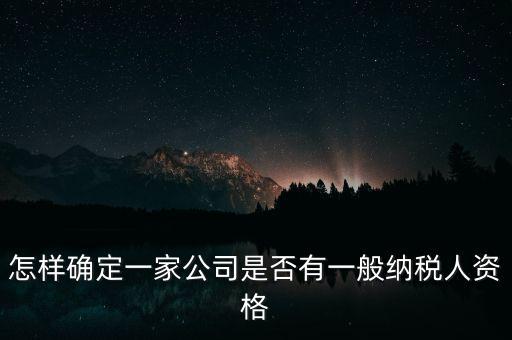 怎样确定一家公司是否有一般纳税人资格